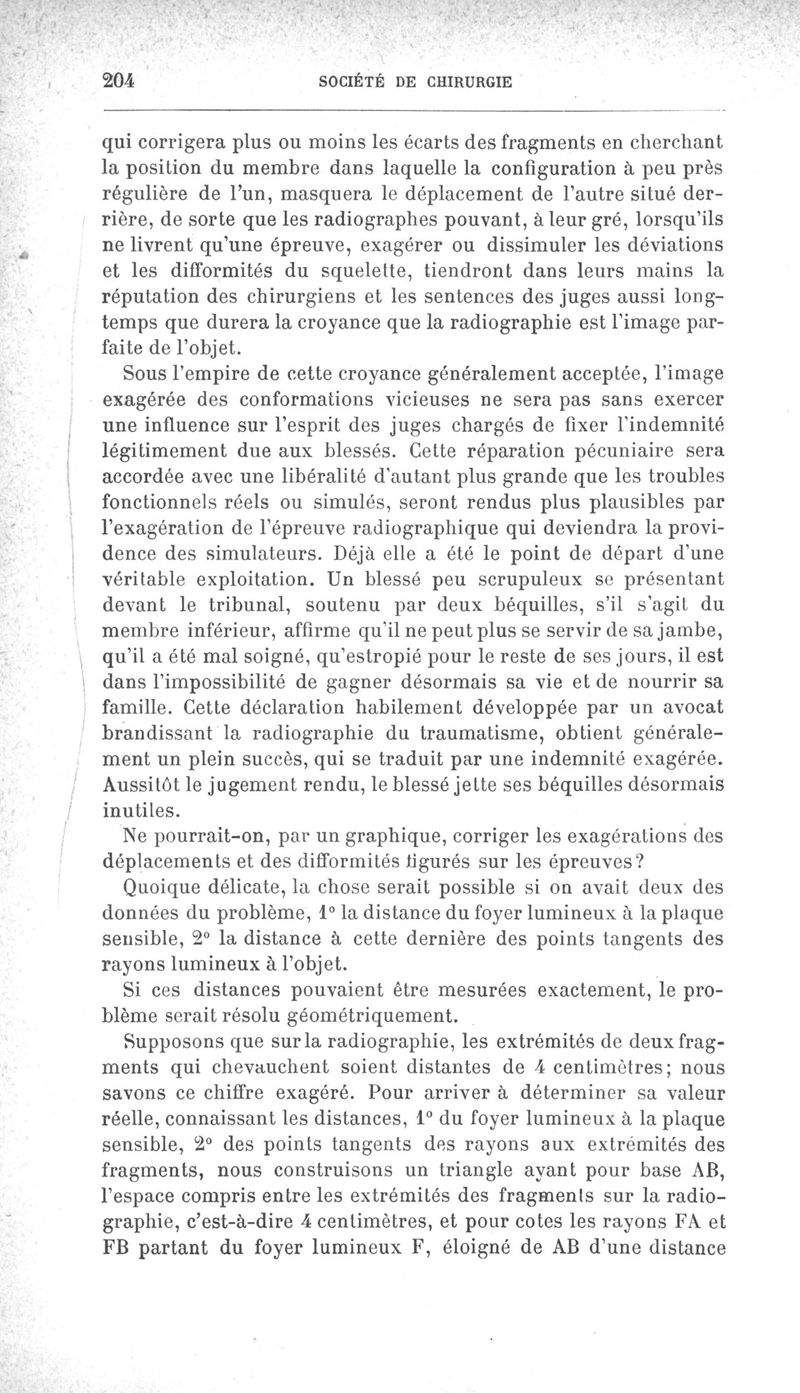 204 SOCIÉTÉ DE CHIRURGIE

qui corrigera plus ou moins les écarts des fragments en cherchant la position du membre dans laquelle la configuration à peu près régulière de l'un, masquera le déplacement de l'autre situé derrière, de sorte que les radiographes pouvant, à leur gré, lorsqu'ils ne livrent qu'une épreuve, exagérer ou dissimuler les déviations et les difformités du squelette, tiendront dans leurs mains la réputation des chirurgiens et les sentences des juges aussi longtemps que durera la croyance que la radiographie est l'image parfaite de l'objet.

Sous l'empire de cette croyance généralement acceptée, l'image exagérée des conformations vicieuses ne sera pas sans exercer une influence sur l'esprit des juges chargés de fixer l'indemnité légitimement due aux blessés. Cette réparation pécuniaire sera accordée avec une libéralité d'autant plus grande que les troubles fonctionnels réels ou simulés, seront rendus plus plausibles par l'exagération de l'épreuve radiographique qui deviendra la providence des simulateurs. Déjà elle a été le point de départ d'une véritable exploitation. Un blessé peu scrupuleux se présentant devant le tribunal, soutenu par deux béquilles, s'il s'agit du membre inférieur, affirme qu'il ne peut plus se servir de sa jambe, qu'il a été mal soigné, qu'estropié pour le reste de ses jours, il est dans l'impossibilité de gagner désormais sa vie et de nourrir sa famille. Cette déclaration habilement développée par un avocat brandissant la radiographie du traumatisme, obtient généralement un plein succès, qui se traduit par une indemnité exagérée. Aussitôt le jugement rendu, le blessé jette ses béquilles désormais inutiles.

Ne pourrait-on, par un graphique, corriger les exagérations des déplacements et des difformités figurés sur les épreuves?

Quoique délicate, la chose serait possible si on avait deux des données du problème, 1° la distance du foyer lumineux à la plaque sensible, 2° la distance à cette dernière des points tangents des rayons lumineux à l'objet.

Si ces distances pouvaient être mesurées exactement, le problème serait résolu géométriquement.

Supposons que sur la radiographie, les extrémités de deux fragments qui chevauchent soient distantes de 4 centimètres; nous savons ce chiffre exagéré. Pour arriver à déterminer sa valeur réelle, connaissant les distances, 1° du foyer lumineux à la plaque sensible, 2° des points tangents des rayons aux extrémités des fragments, nous construisons un triangle ayant pour base AB, l'espace compris entre les extrémités des fragments sur la radiographie, c'est-à-dire 4 centimètres, et pour cotes les rayons FA et FB partant du foyer lumineux F, éloigné de AB d'une distance